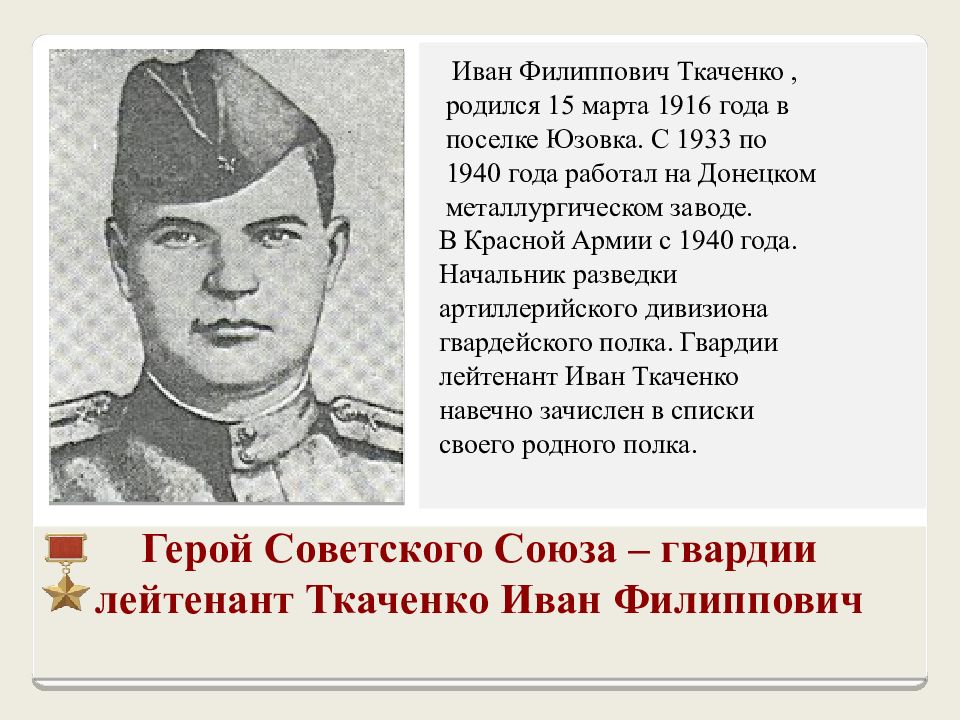 Иван Филиппович Ткаченко , родился 15 марта 1916 года в поселке Юзовка. С 1933 по 1940 года работал на Донецком металлургическом заводе.
В Красной Армии с 1940 года. Начальник разведки артиллерийского дивизиона гвардейского полка. Гвардии лейтенант Иван Ткаченко навечно зачислен в списки своего родного полка.

Герой Советского Союза – гвардии лейтенант Ткаченко Иван Филиппович